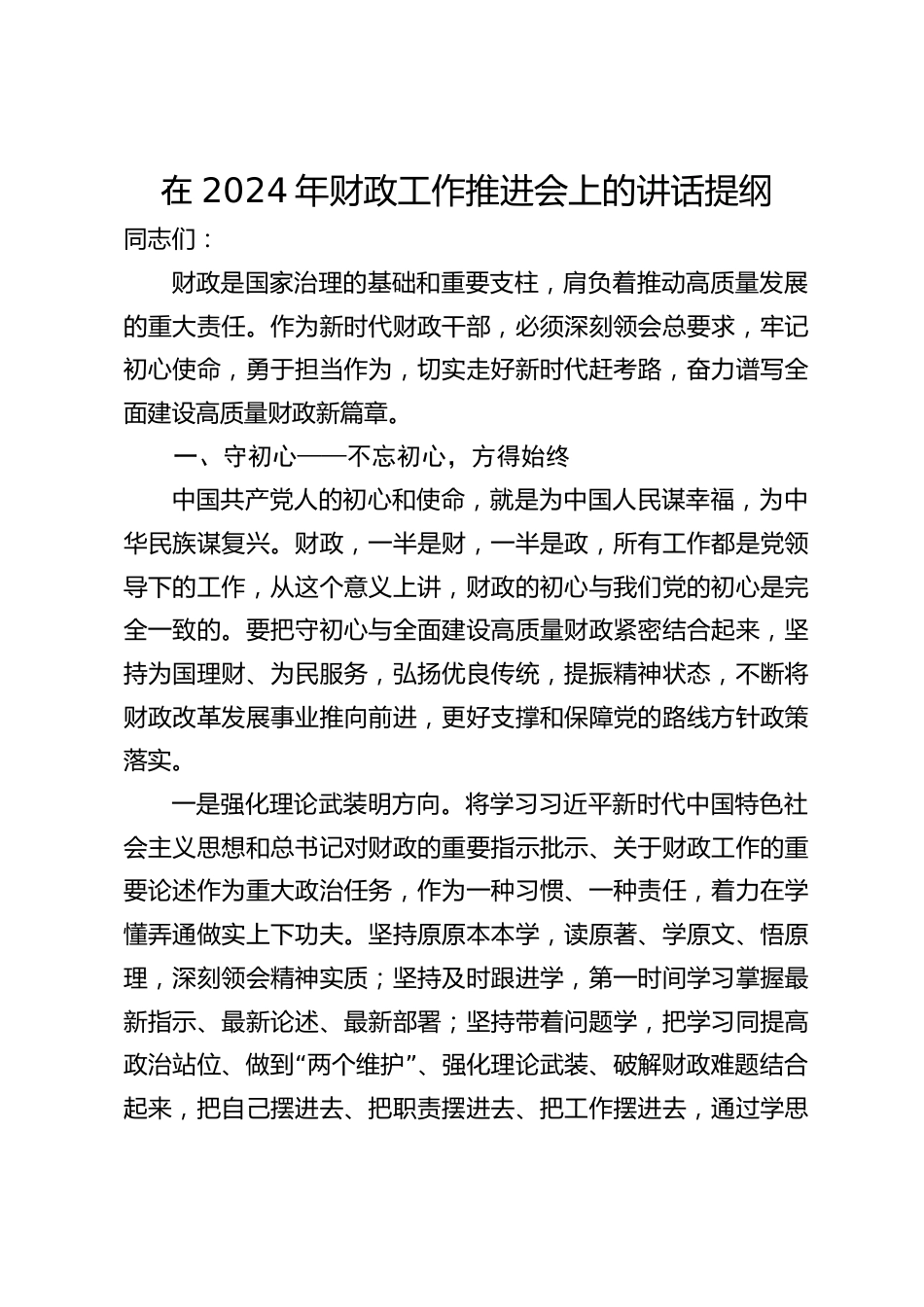 在 2024 年财政工作推进会上的讲话提纲

同志们：

财政是国家治理的基础和重要支柱，肩负着推动高质量发展的重大责任。作为新时代财政干部，必须深刻领会总要求，牢记初心使命，勇于担当作为，切实走好新时代赶考路，奋力谱写全面建设高质量财政新篇章。

一、守初心——不忘初心，方得始终

中国共产党人的初心和使命，就是为中国人民谋幸福，为中华民族谋复兴。财政，一半是财，一半是政，所有工作都是党领导下的工作，从这个意义上讲，财政的初心与我们党的初心是完全一致的。要把守初心与全面建设高质量财政紧密结合起来，坚持为国理财、为民服务，弘扬优良传统，提振精神状态，不断将财政改革发展事业推向前进，更好支撑和保障党的路线方针政策落实。

一是强化理论武装明方向。将学习习近平新时代中国特色社会主义思想和总书记对财政的重要指示批示、关于财政工作的重要论述作为重大政治任务，作为一种习惯、一种责任，着力在学懂弄通做实上下功夫。坚持原原本本学，读原著、学原文、悟原理，深刻领会精神实质；坚持及时跟进学，第一时间学习掌握最新指示、最新论述、最新部署；坚持带着问题学，把学习同提高政治站位、做到“两个维护”、强化理论武装、破解财政难题结合起来，把自己摆进去、把职责摆进去、把工作摆进去，通过学思